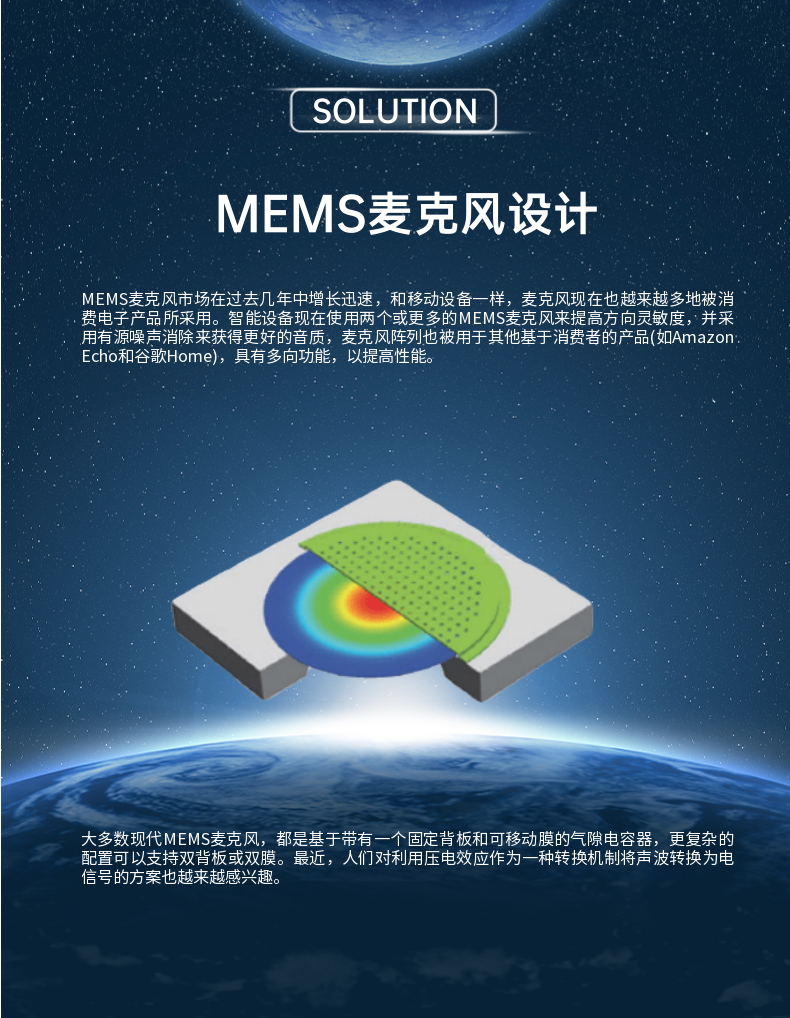 SOLUTION

MEMS麦克风设计

MEMS麦克风市场在过去几年中增长迅速，和移动设备一样，麦克风现在也越来越多地被消费电子产品所采用。智能设备现在使用两个或更多的MEMS麦克风来提高方向灵敏度，并采用有源噪声消除来获得更好的音质，麦克风阵列也被用于其他基于消费者的产品(如Amazon Echo和谷歌Home)，具有多向功能，以提高性能。

大多数现代MEMS麦克风，都是基于带有一个固定背板和可移动膜的气隙电容器，更复杂的配置可以支持双背板或双膜。最近，人们对利用压电效应作为一种转换机制将声波转换为电信号的方案也越来越感兴趣。